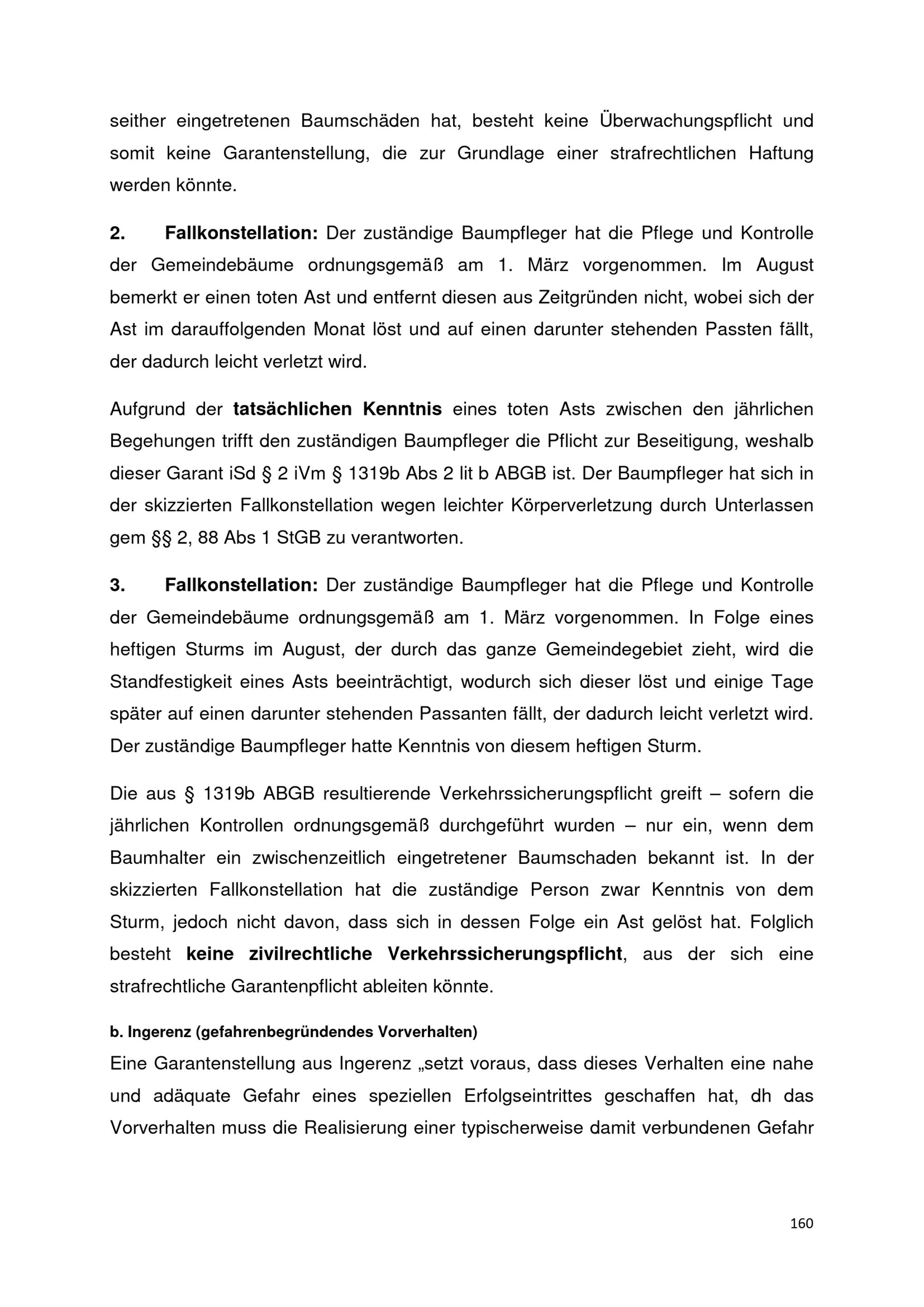 seither eingetretenen Baumschäden hat, besteht keine Überwachungspflicht und somit keine Garantenstellung, die zur Grundlage einer strafrechtlichen Haftung werden könnte.

2. Fallkonstellation: Der zuständige Baumpfleger hat die Pflege und Kontrolle der Gemeindebäume ordnungsgemäß am 1. März vorgenommen. Im August bemerkt er einen toten Ast und entfernt diesen aus Zeitgründen nicht, wobei sich der Ast im darauffolgenden Monat löst und auf einen darunter stehenden Passten fällt, der dadurch leicht verletzt wird.

Aufgrund der tatsächlichen Kenntnis eines toten Asts zwischen den jährlichen Begehungen trifft den zuständigen Baumpfleger die Pflicht zur Beseitigung, weshalb dieser Garant iSd § 2 iVm § 1319b Abs 2 lit b ABGB ist. Der Baumpfleger hat sich in der skizzierten Fallkonstellation wegen leichter Körperverletzung durch Unterlassen gem §§ 2, 88 Abs 1 StGB zu verantworten.

3. Fallkonstellation: Der zuständige Baumpfleger hat die Pflege und Kontrolle der Gemeindebäume ordnungsgemäß am 1. März vorgenommen. In Folge eines heftigen Sturms im August, der durch das ganze Gemeindegebiet zieht, wird die Standfestigkeit eines Asts beeinträchtigt, wodurch sich dieser löst und einige Tage später auf einen darunter stehenden Passanten fällt, der dadurch leicht verletzt wird. Der zuständige Baumpfleger hatte Kenntnis von diesem heftigen Sturm.

Die aus § 1319b ABGB resultierende Verkehrssicherungspflicht greift – sofern die jährlichen Kontrollen ordnungsgemäß durchgeführt wurden – nur ein, wenn dem Baumhalter ein zwischenzeitlich eingetretener Baumschaden bekannt ist. In der skizzierten Fallkonstellation hat die zuständige Person zwar Kenntnis von dem Sturm, jedoch nicht davon, dass sich in dessen Folge ein Ast gelöst hat. Folglich besteht keine zivilrechtliche Verkehrssicherungspflicht, aus der sich eine strafrechtliche Garantenpflicht ableiten könnte.

b. Ingerenz (gefahrenbegründendes Vorverhalten)

Eine Garantenstellung aus Ingerenz „setzt voraus, dass dieses Verhalten eine nahe und adäquate Gefahr eines speziellen Erfolgseintrittes geschaffen hat, dh das Vorverhalten muss die Realisierung einer typischerweise damit verbundenen Gefahr

160